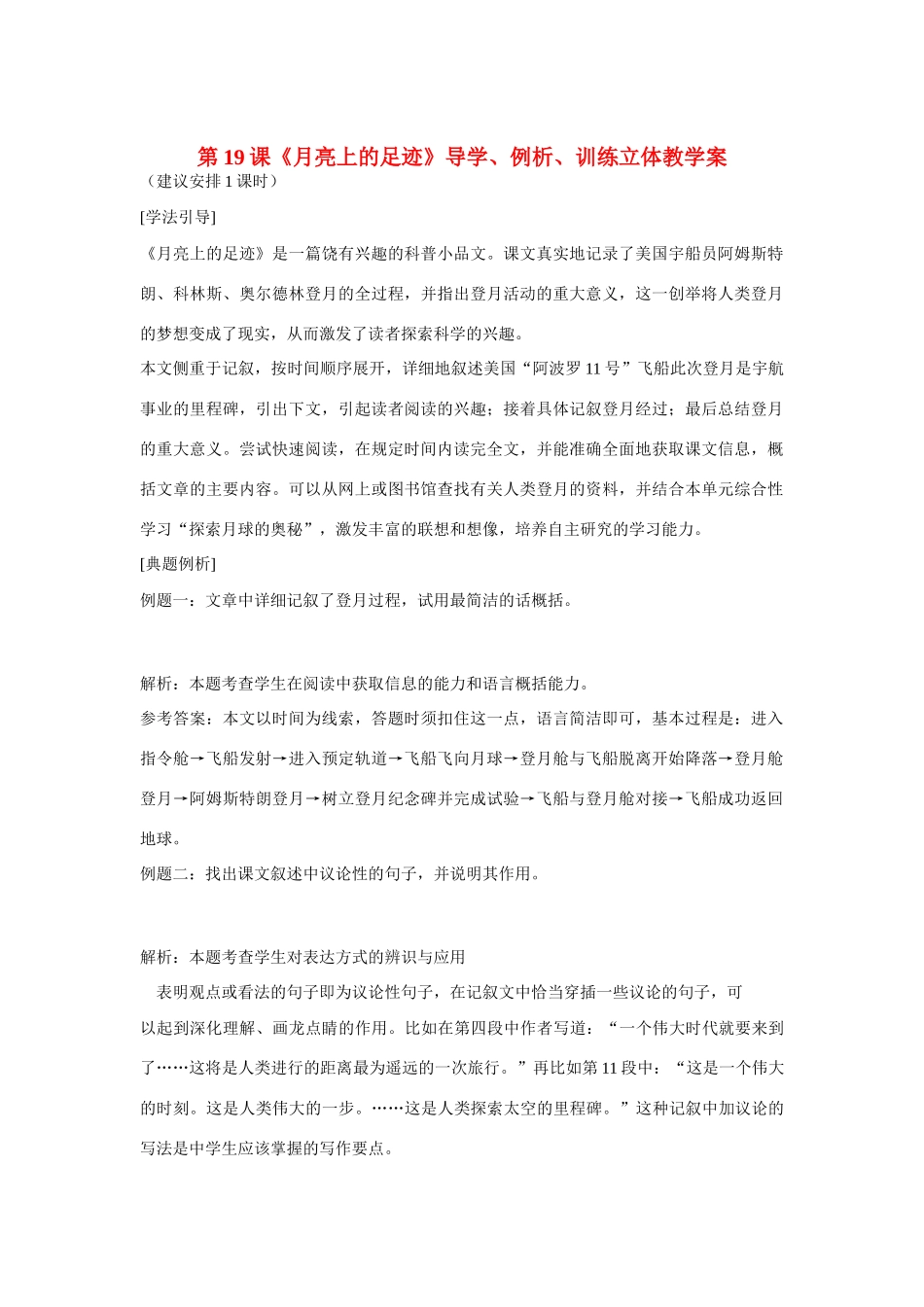 第 19 课《月亮上的足迹》导学、例析、训练立体教学案
（建议安排 1 课时）

[学法引导]

《月亮上的足迹》是一篇饶有兴趣的科普小品文。课文真实地记录了美国宇船员阿姆斯特朗、科林斯、奥尔德林登月的全过程，并指出登月活动的重大意义，这一创举将人类登月的梦想变成了现实，从而激发了读者探索科学的兴趣。

本文侧重于记叙，按时间顺序展开，详细地叙述美国“阿波罗 11 号”飞船此次登月是宇航事业的里程碑，引出下文，引起读者阅读的兴趣；接着具体记叙登月经过；最后总结登月的重大意义。尝试快速阅读，在规定时间内读完全文，并能准确全面地获取课文信息，概括文章的主要内容。可以从网上或图书馆查找有关人类登月的资料，并结合本单元综合性学习“探索月球的奥秘”，激发丰富的联想和想像，培养自主研究的学习能力。

[典题例析]

例题一：文章中详细记叙了登月过程，试用最简洁的话概括。

解析：本题考查学生在阅读中获取信息的能力和语言概括能力。

参考答案：本文以时间为线索，答题时须扣住这一点，语言简洁即可，基本过程是：进入指令舱→飞船发射→进入预定轨道→飞船飞向月球→登月舱与飞船脱离开始降落→登月舱登月→阿姆斯特朗登月→树立登月纪念碑并完成试验→飞船与登月舱对接→飞船成功返回地球。

例题二：找出课文叙述中议论性的句子，并说明其作用。

解析：本题考查学生对表达方式的辨识与应用

表明观点或看法的句子即为议论性句子，在记叙文中恰当穿插一些议论的句子，可以起到深化理解、画龙点睛的作用。比如在第四段中作者写道：“一个伟大时代就要来到了……这将是人类进行的距离最为遥远的一次旅行。”再比如第 11 段中：“这是一个伟大的时刻。这是人类伟大的一步。……这是人类探索太空的里程碑。”这种记叙中加议论的写法是中学生应该掌握的写作要点。